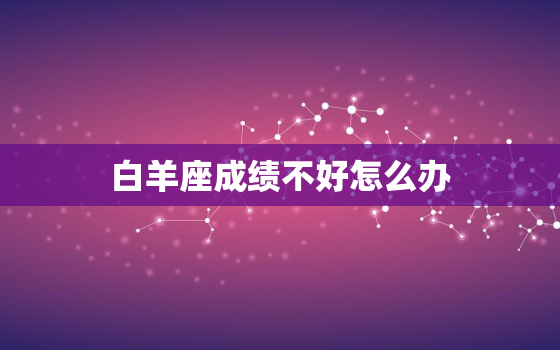 白羊座成绩不好怎么办